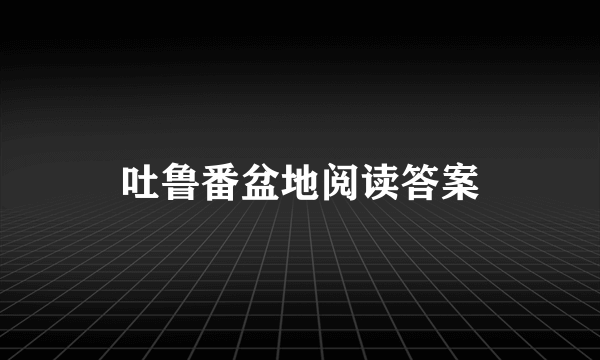 吐鲁番盆地阅读答案